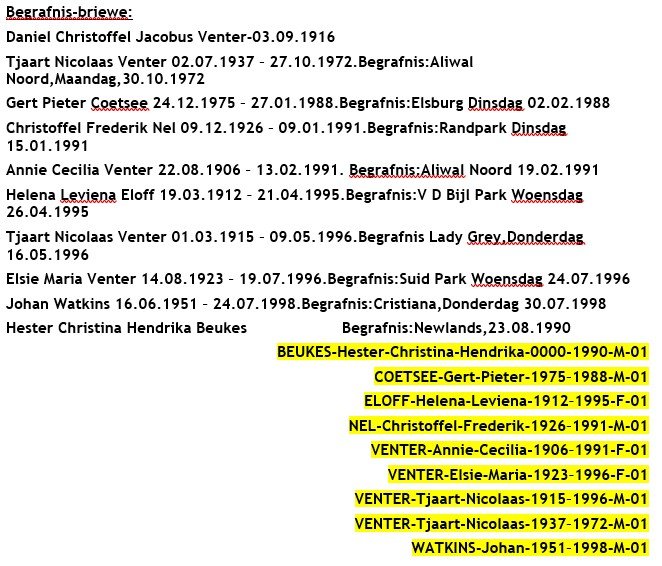 Begrafnis-briewe:

Daniel Christoffel Jacobus Venter-03.09.1916

Tjaart Nicolaas Venter 02.07.1937 – 27.10.1972.Begrafnis:Aliwal Noord,Maandag,30.10.1972

Gert Pieter Coetsee 24.12.1975 – 27.01.1988.Begrafnis:Elsburg Dinsdag 02.02.1988

Christoffel Frederik Nel 09.12.1926 – 09.01.1991.Begrafnis:Randpark Dinsdag 15.01.1991

Annie Cecilia Venter 22.08.1906 – 13.02.1991. Begrafnis:Aliwal Noord 19.02.1991

Helena Leviena Eloff 19.03.1912 – 21.04.1995.Begrafnis:V D Bijl Park Woensdag 26.04.1995

Tjaart Nicolaas Venter 01.03.1915 – 09.05.1996.Begrafnis Lady Grey,Donderdag 16.05.1996

Elsie Maria Venter 14.08.1923 – 19.07.1996.Begrafnis:Suid Park Woensdag 24.07.1996

Johan Watkins 16.06.1951 – 24.07.1998.Begrafnis:Cristiana,Donderdag 30.07.1998

Hester Christina Hendrika Beukes Begrafnis:Newlands,23.08.1990

BEUKES-Hester-Christina-Hendrika-0000-1990-M-01

COETSEE-Gert-Pieter-1975-1988-M-01

ELOFF-Helena-Leviena-1912-1995-F-01

NEL-Christoffel-Frederik-1926-1991-M-01

VENTER-Annie-Cecilia-1906-1991-F-01

VENTER-Elsie-Maria-1923-1996-F-01

VENTER-Tjaart-Nicolaas-1915-1996-M-01

VENTER-Tjaart-Nicolaas-1937-1972-M-01

WATKINS-Johan-1951-1998-M-01